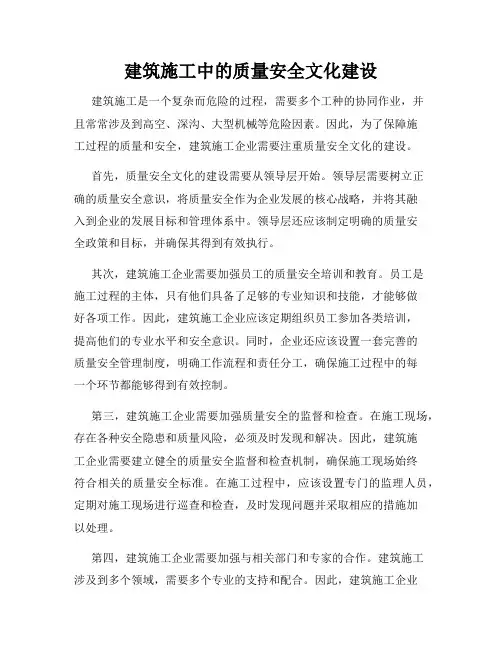 建筑施工中的质量安全文化建设

建筑施工是一个复杂而危险的过程，需要多个工种的协同作业，并且常常涉及到高空、深沟、大型机械等危险因素。因此，为了保障施工过程的质量和安全，建筑施工企业需要注重质量安全文化的建设。

首先，质量安全文化的建设需要从领导层开始。领导层需要树立正确的质量安全意识，将质量安全作为企业发展的核心战略，并将其融入到企业的发展目标和管理体系中。领导层还应该制定明确的质量安全政策和目标，并确保其得到有效执行。

其次，建筑施工企业需要加强员工的质量安全培训和教育。员工是施工过程的主体，只有他们具备了足够的专业知识和技能，才能够做好各项工作。因此，建筑施工企业应该定期组织员工参加各类培训，提高他们的专业水平和安全意识。同时，企业还应该设置一套完善的质量安全管理制度，明确工作流程和责任分工，确保施工过程中的每一个环节都能够得到有效控制。

第三，建筑施工企业需要加强质量安全的监督和检查。在施工现场，存在各种安全隐患和质量风险，必须及时发现和解决。因此，建筑施工企业需要建立健全的质量安全监督和检查机制，确保施工现场始终符合相关的质量安全标准。在施工过程中，应该设置专门的监理人员，定期对施工现场进行巡查和检查，及时发现问题并采取相应的措施加以处理。

第四，建筑施工企业需要加强与相关部门和专家的合作。建筑施工涉及到多个领域，需要多个专业的支持和配合。因此，建筑施工企业